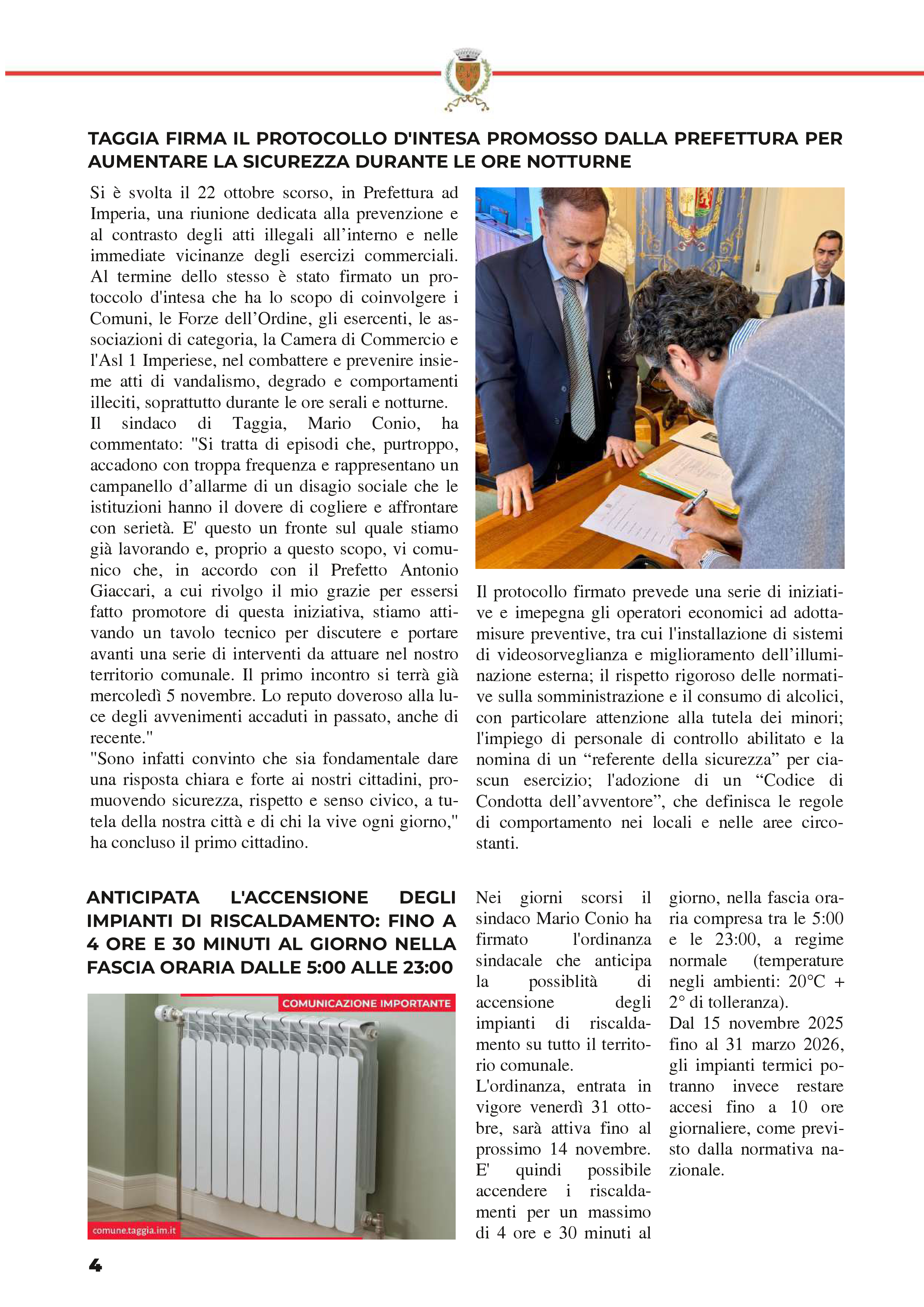 TAGGIA FIRMA IL PROTOCOLLO D'INTESA PROMOSSO DALLA PREFETTURA PER AUMENTARE LA SICUREZZA DURANTE LE ORE NOTTURNE

Si è svolta il 22 ottobre scorso, in Prefettura ad Imperia, una riunione dedicata alla prevenzione e al contrasto degli atti illegali all'interno e nelle immediate vicinanze degli esercizi commerciali. Al termine dello stesso è stato firmato un protoccolo d'intesa che ha lo scopo di coinvolgere i Comuni, le Forze dell'Ordine, gli esercenti, le associazioni di categoria, la Camera di Commercio e l'Asl 1 Imperiese, nel combattere e prevenire insieme atti di vandalismo, degrado e comportamenti illeciti, soprattutto durante le ore serali e notturne.
Il sindaco di Taggia, Mario Conio, ha commentato: "Si tratta di episodi che, purtroppo, accadono con troppa frequenza e rappresentano un campanello d'allarme di un disagio sociale che le istituzioni hanno il dovere di cogliere e affrontare con serietà. E' questo un fronte sul quale stiamo già lavorando e, proprio a questo scopo, vi comunico che, in accordo con il Prefetto Antonio Giaccari, a cui rivolgo il mio grazie per essersi fatto promotore di questa iniziativa, stiamo attivando un tavolo tecnico per discutere e portare avanti una serie di interventi da attuare nel nostro territorio comunale. Il primo incontro si terrà già mercoledì 5 novembre. Lo reputo doveroso alla luce degli avvenimenti accaduti in passato, anche di recente."
"Sono infatti convinto che sia fondamentale dare una risposta chiara e forte ai nostri cittadini, promuovendo sicurezza, rispetto e senso civico, a tutela della nostra città e di chi la vive ogni giorno," ha concluso il primo cittadino.

Il protocollo firmato prevede una serie di iniziative e imepegna gli operatori economici ad adottamisure preventive, tra cui l'installazione di sistemi di videosorveglianza e miglioramento dell'illuminazione esterna; il rispetto rigoroso delle normative sulla somministrazione e il consumo di alcolici, con particolare attenzione alla tutela dei minori; l'impiego di personale di controllo abilitato e la nomina di un "referente della sicurezza" per ciascun esercizio; l'adozione di un "Codice di Condotta dell'avventore", che definisca le regole di comportamento nei locali e nelle aree circostanti.

ANTICIPATA L'ACCENSIONE DEGLI IMPIANTI DI RISCALDAMENTO: FINO A 4 ORE E 30 MINUTI AL GIORNO NELLA FASCIA ORARIA DALLE 5:00 ALLE 23:00

COMUNICAZIONE IMPORTANTE
comune.taggia.im.it

Nei giorni scorsi il sindaco Mario Conio ha firmato l'ordinanza sindacale che anticipa la possiblità di accensione degli impianti di riscaldamento su tutto il territorio comunale.
L'ordinanza, entrata in vigore venerdì 31 ottobre, sarà attiva fino al prossimo 14 novembre. E' quindi possibile accendere i riscaldamenti per un massimo di 4 ore e 30 minuti al giorno, nella fascia oraria compresa tra le 5:00 e le 23:00, a regime normale (temperature negli ambienti: 20°C + 2° di tolleranza).
Dal 15 novembre 2025 fino al 31 marzo 2026, gli impianti termici potranno invece restare accesi fino a 10 ore giornaliere, come previsto dalla normativa nazionale.

4